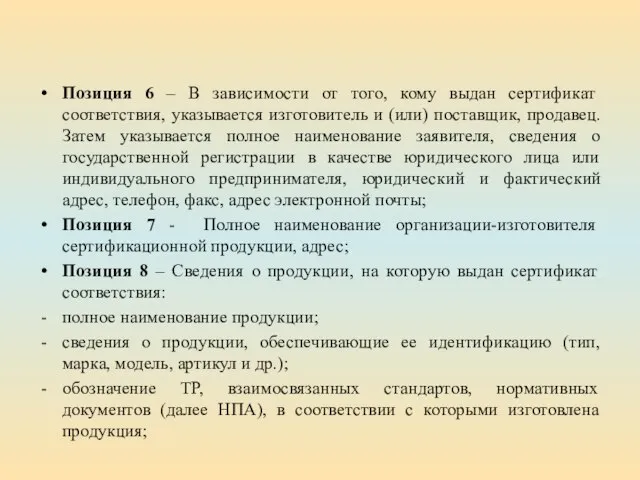 • **Позиция 6** – В зависимости от того, кому выдан сертификат соответствия, указывается изготовитель и (или) поставщик, продавец. Затем указывается полное наименование заявителя, сведения о государственной регистрации в качестве юридического лица или индивидуального предпринимателя, юридический и фактический адрес, телефон, факс, адрес электронной почты;

• **Позиция 7** - Полное наименование организации-изготовителя сертификационной продукции, адрес;

• **Позиция 8** – Сведения о продукции, на которую выдан сертификат соответствия:

- полное наименование продукции;

- сведения о продукции, обеспечивающие ее идентификацию (тип, марка, модель, артикул и др.);

- обозначение ТР, взаимосвязанных стандартов, нормативных документов (далее НПА), в соответствии с которыми изготовлена продукция;